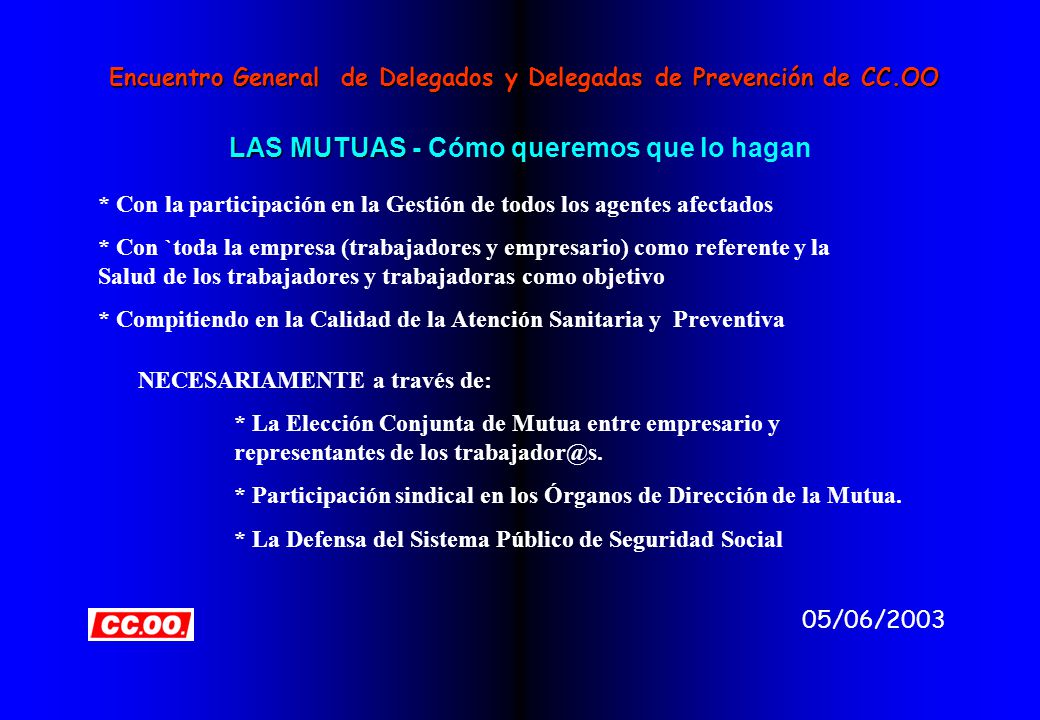 Encuentro General  de Delegados y Delegadas de Prevención de CC.OO

LAS MUTUAS - Cómo queremos que lo hagan

* Con la participación en la Gestión de todos los agentes afectados

* Con `toda la empresa (trabajadores y empresario) como referente y la Salud de los trabajadores y trabajadoras como objetivo

* Compitiendo en la Calidad de la Atención Sanitaria y  Preventiva

NECESARIAMENTE a través de:

* La Elección Conjunta de Mutua entre empresario y representantes de los trabajador@s.

* Participación sindical en los Órganos de Dirección de la Mutua.

* La Defensa del Sistema Público de Seguridad Social

CC.OO.

05/06/2003